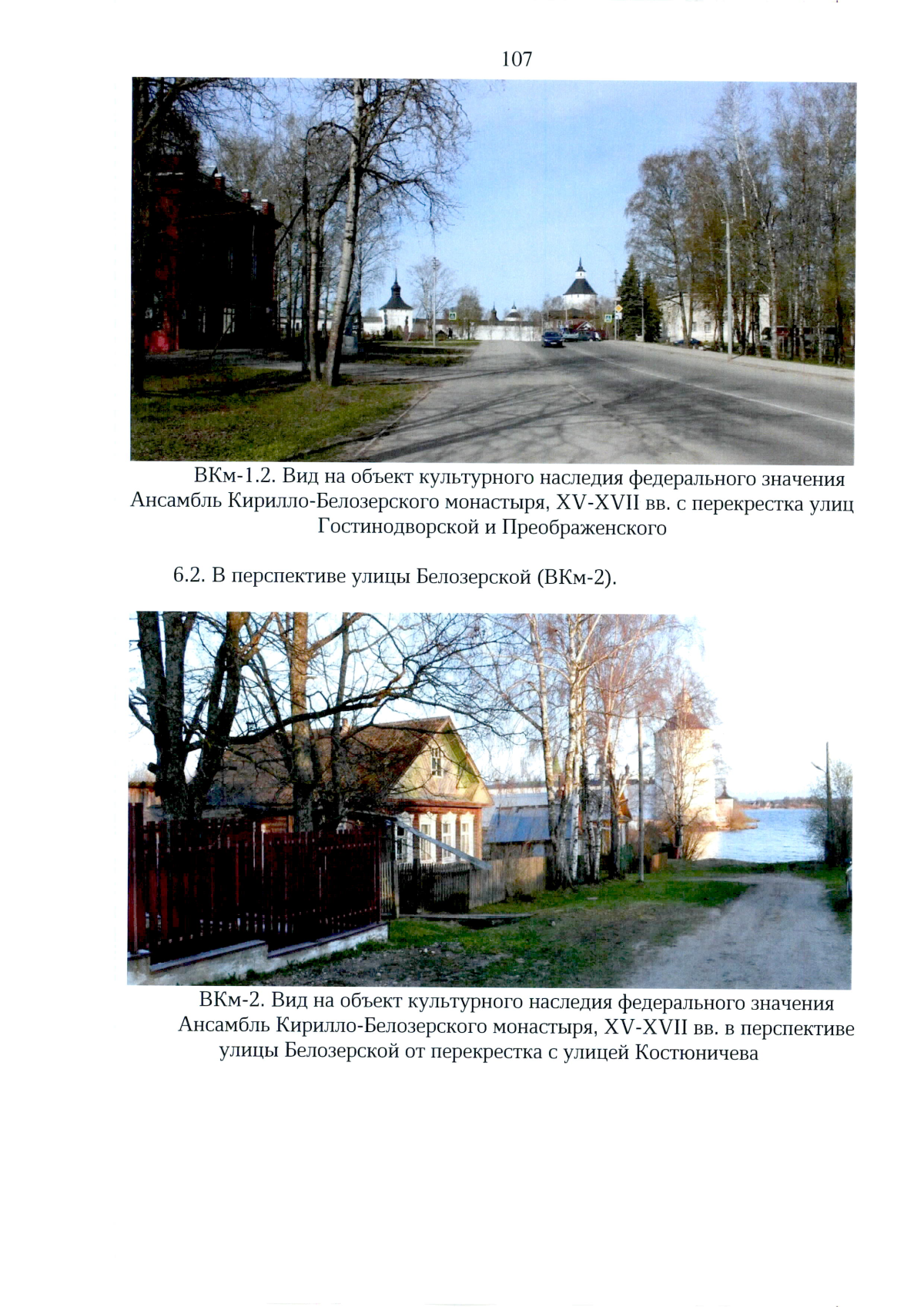 107

ВКм-1.2. Вид на объект культурного наследия федерального значения Ансамбль Кирилло-Белозерского монастыря, XV-XVII вв. с перекрестка улиц Гостинодворской и Преображенского

6.2. В перспективе улицы Белозерской (ВКм-2).

ВКм-2. Вид на объект культурного наследия федерального значения Ансамбль Кирилло-Белозерского монастыря, XV-XVII вв. в перспективе улицы Белозерской от перекрестка с улицей Костюничева